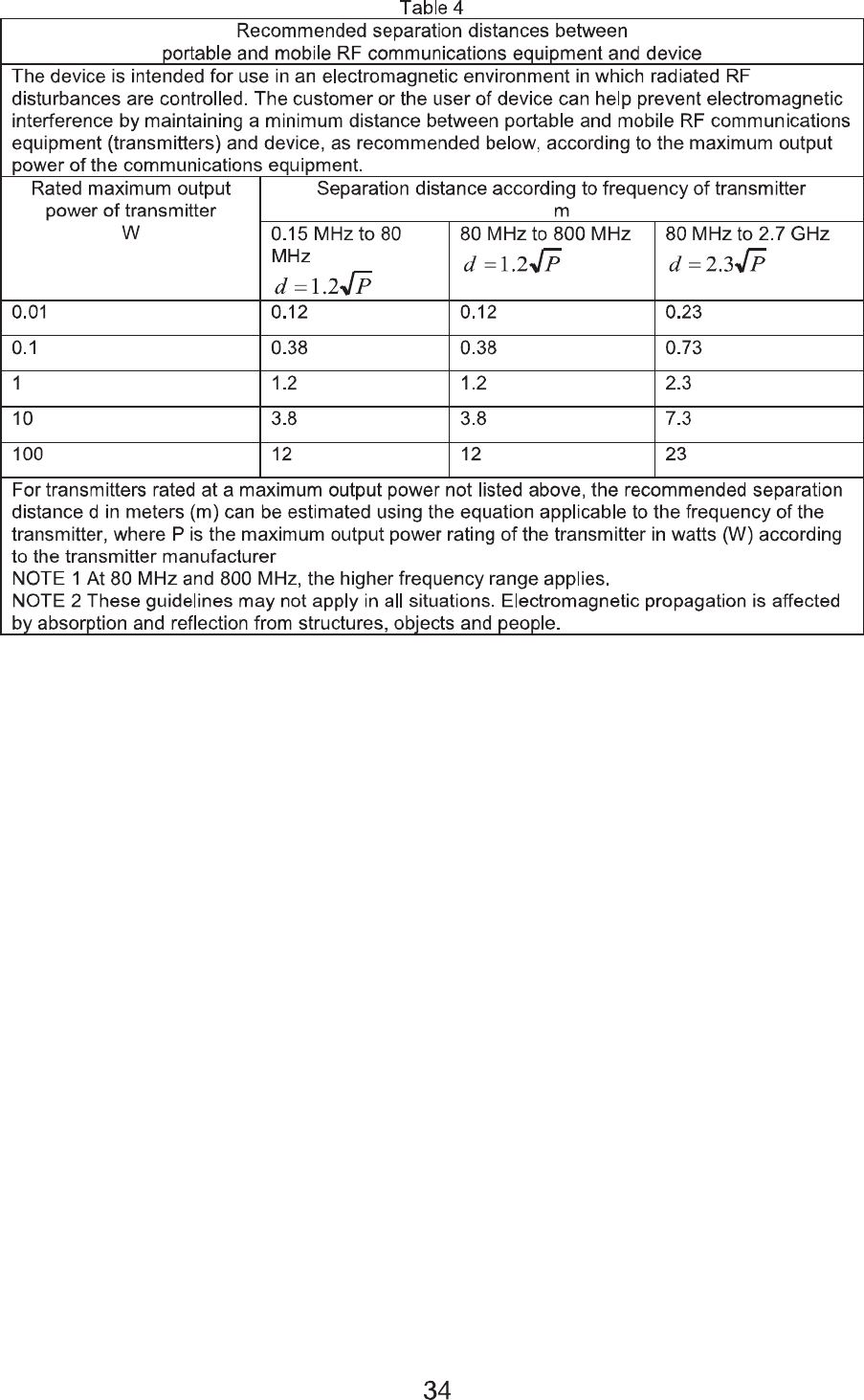 Table 4

Recommended separation distances between portable and mobile RF communications equipment and device

The device is intended for use in an electromagnetic environment in which radiated RF disturbances are controlled. The customer or the user of device can help prevent electromagnetic interference by maintaining a minimum distance between portable and mobile RF communications equipment (transmitters) and device, as recommended below, according to the maximum output power of the communications equipment.

| Rated maximum output power of transmitter W | Separation distance according to frequency of transmitter m | | |
|---|---|---|---|
| | 0.15 MHz to 80 MHz $d = 1.2\sqrt{P}$ | 80 MHz to 800 MHz $d = 1.2\sqrt{P}$ | 80 MHz to 2.7 GHz $d = 2.3\sqrt{P}$ |
| 0.01 | 0.12 | 0.12 | 0.23 |
| 0.1 | 0.38 | 0.38 | 0.73 |
| 1 | 1.2 | 1.2 | 2.3 |
| 10 | 3.8 | 3.8 | 7.3 |
| 100 | 12 | 12 | 23 |

For transmitters rated at a maximum output power not listed above, the recommended separation distance d in meters (m) can be estimated using the equation applicable to the frequency of the transmitter, where P is the maximum output power rating of the transmitter in watts (W) according to the transmitter manufacturer
NOTE 1 At 80 MHz and 800 MHz, the higher frequency range applies.
NOTE 2 These guidelines may not apply in all situations. Electromagnetic propagation is affected by absorption and reflection from structures, objects and people.

34